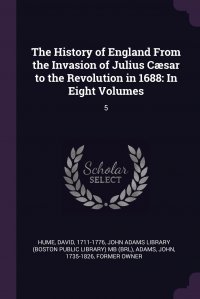 The History of England From the Invasion of Julius Cæsar to the Revolution in 1688: In Eight Volumes

5

Scholar SELECT

HUME, DAVID, 1711-1776, JOHN ADAMS LIBRARY (BOSTON PUBLIC LIBRARY) MB (BRL), ADAMS, JOHN, 1735-1826, FORMER OWNER